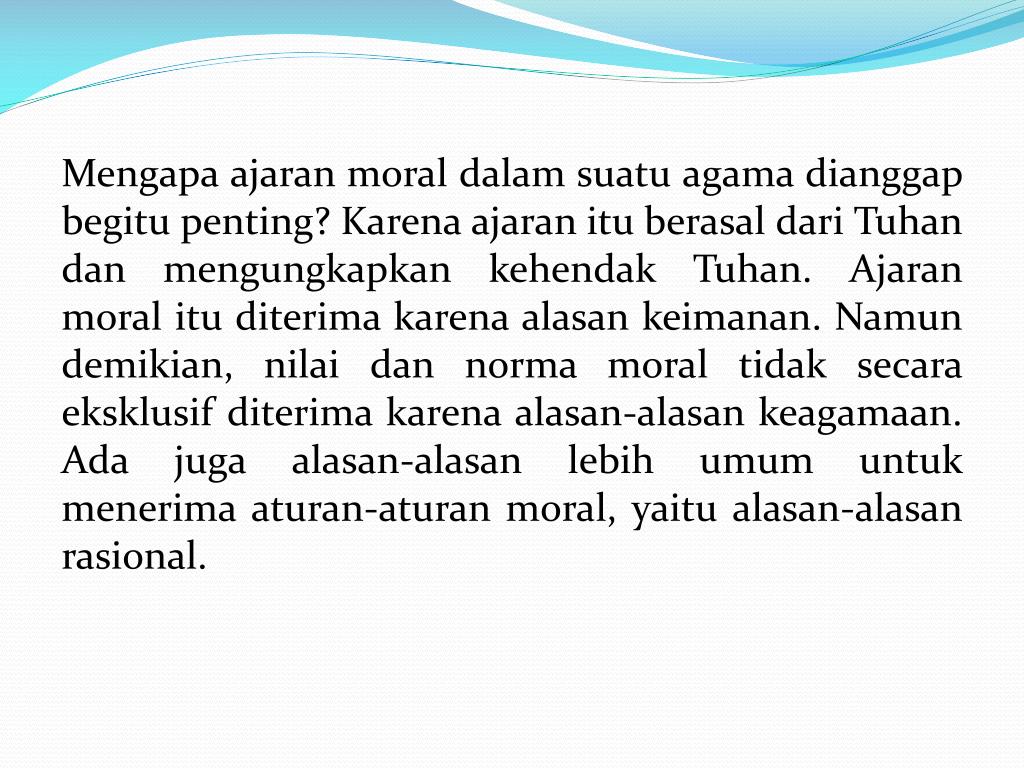 Mengapa ajaran moral dalam suatu agama dianggap begitu penting? Karena ajaran itu berasal dari Tuhan dan mengungkapkan kehendak Tuhan. Ajaran moral itu diterima karena alasan keimanan. Namun demikian, nilai dan norma moral tidak secara eksklusif diterima karena alasan-alasan keagamaan. Ada juga alasan-alasan lebih umum untuk menerima aturan-aturan moral, yaitu alasan-alasan rasional.